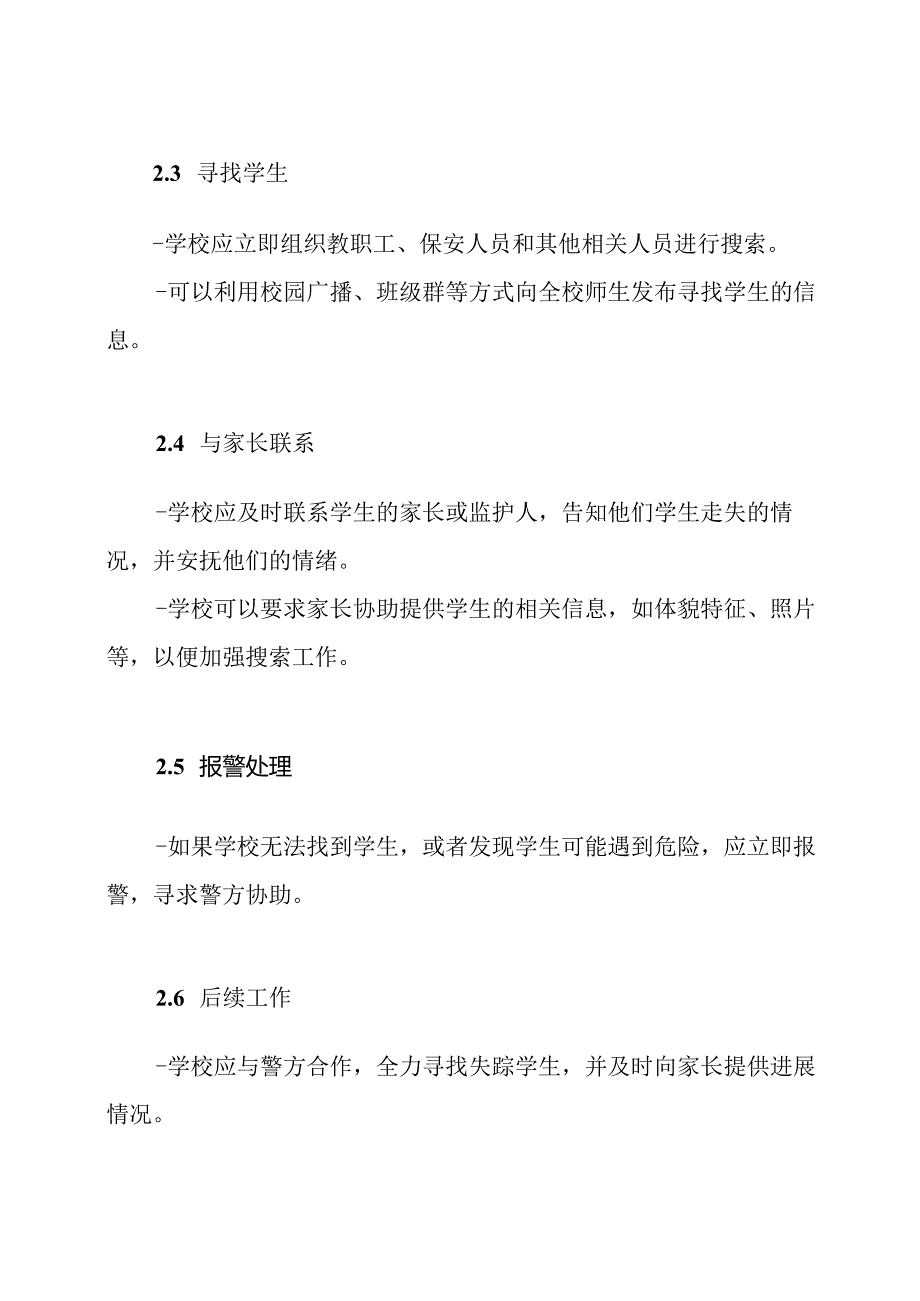 2.3 寻找学生

-学校应立即组织教职工、保安人员和其他相关人员进行搜索。

-可以利用校园广播、班级群等方式向全校师生发布寻找学生的信息。

2.4 与家长联系

-学校应及时联系学生的家长或监护人，告知他们学生走失的情况，并安抚他们的情绪。

-学校可以要求家长协助提供学生的相关信息，如体貌特征、照片等，以便加强搜索工作。

2.5 报警处理

-如果学校无法找到学生，或者发现学生可能遇到危险，应立即报警，寻求警方协助。

2.6 后续工作

-学校应与警方合作，全力寻找失踪学生，并及时向家长提供进展情况。